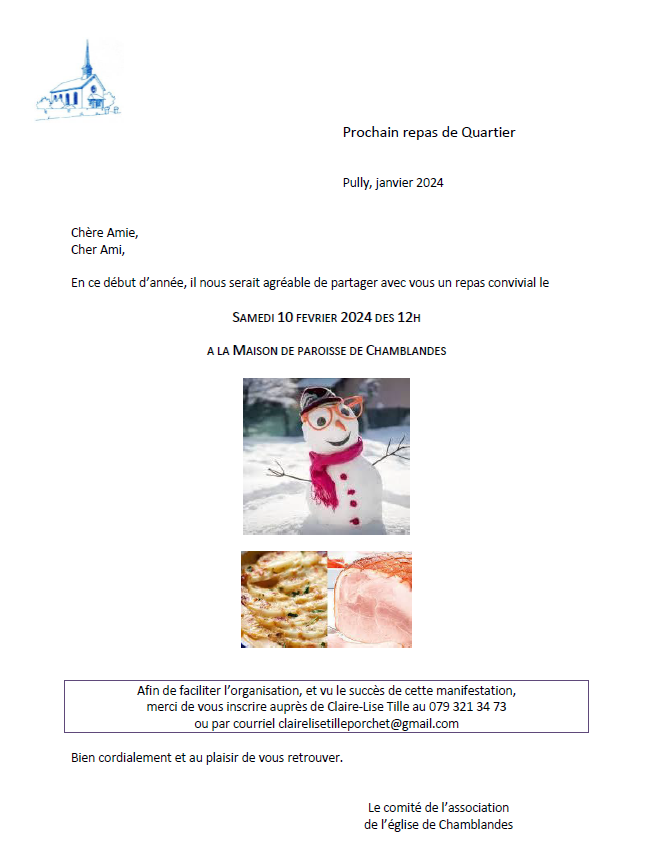 Prochain repas de Quartier

Pully, janvier 2024

Chère Amie,
Cher Ami,

En ce début d'année, il nous serait agréable de partager avec vous un repas convivial le

SAMEDI 10 FEVRIER 2024 DES 12H

A LA MAISON DE PAROISSE DE CHAMBLANDES

Afin de faciliter l'organisation, et vu le succès de cette manifestation, merci de vous inscrire auprès de Claire-Lise Tille au 079 321 34 73 ou par courriel clairelisetilleporchet@gmail.com

Bien cordialement et au plaisir de vous retrouver.

Le comité de l'association
de l'église de Chamblandes